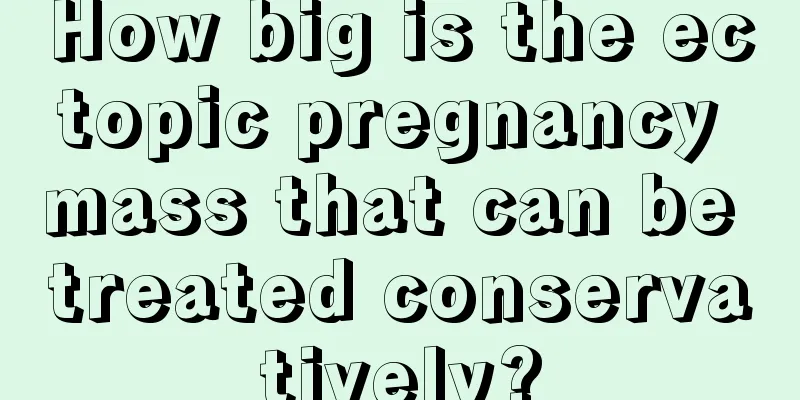 How big is the ectopic pregnancy mass that can be treated conservatively?